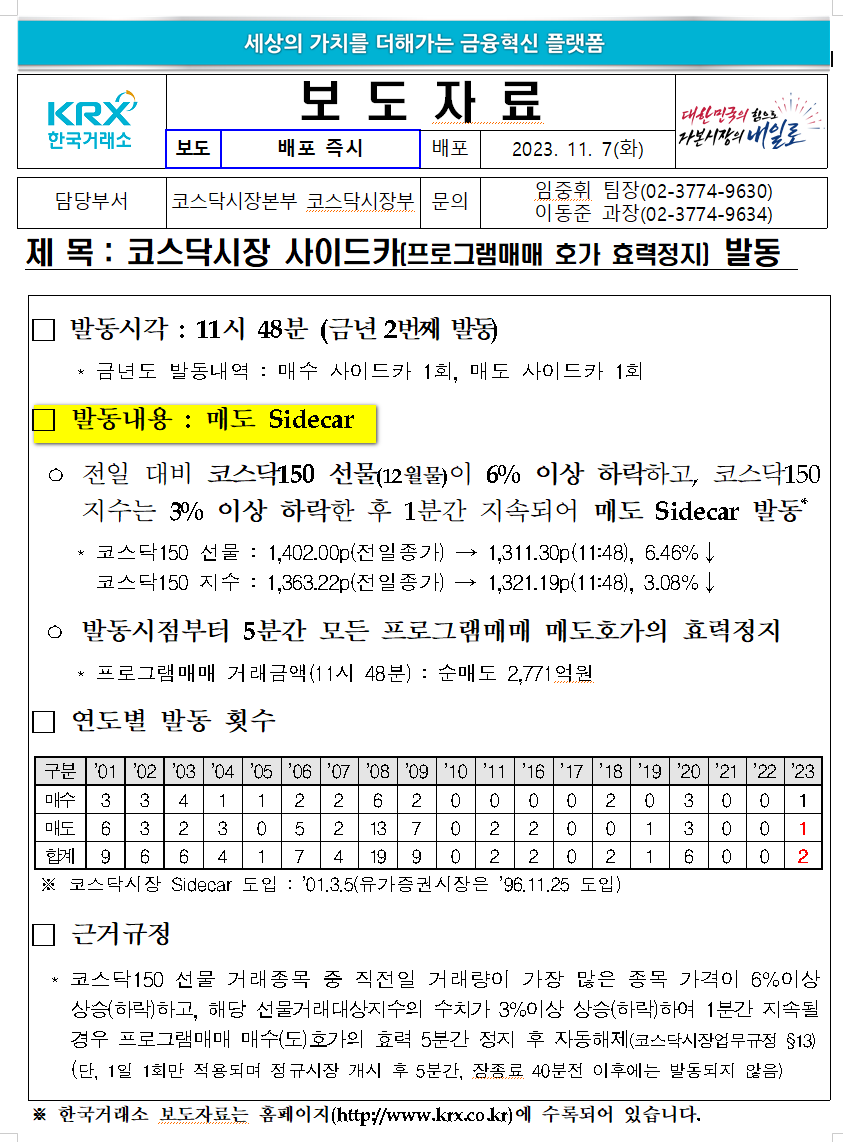 세상의 가치를 더해가는 금융혁신 플랫폼

KRX 한국거래소

보 도 자 료

대한민국의 힘으로 자본시장의 내일로

| 보도 | 배포 즉시 | 배포 | 2023. 11. 7(화) |
|---|---|---|---|

| 담당부서 | 코스닥시장본부 코스닥시장부 | 문의 | 임중휘 팀장(02-3774-9630) 이동준 과장(02-3774-9634) |
|---|---|---|---|

제 목 : 코스닥시장 사이드카(프로그램매매 호가 효력정지) 발동

□ 발동시각 : 11시 48분 (금년 2번째 발동)

* 금년도 발동내역 : 매수 사이드카 1회, 매도 사이드카 1회

□ 발동내용 : 매도 Sidecar

○ 전일 대비 코스닥150 선물(12월물)이 6% 이상 하락하고, 코스닥150 지수는 3% 이상 하락한 후 1분간 지속되어 매도 Sidecar 발동*

* 코스닥150 선물 : 1,402.00p(전일종가) → 1,311.30p(11:48), 6.46%↓
코스닥150 지수 : 1,363.22p(전일종가) → 1,321.19p(11:48), 3.08%↓

○ 발동시점부터 5분간 모든 프로그램매매 매도호가의 효력정지

* 프로그램매매 거래금액(11시 48분) : 순매도 2,771억원

□ 연도별 발동 횟수

| 구분 | '01 | '02 | '03 | '04 | '05 | '06 | '07 | '08 | '09 | '10 | '11 | '16 | '17 | '18 | '19 | '20 | '21 | '22 | '23 |
|---|---|---|---|---|---|---|---|---|---|---|---|---|---|---|---|---|---|---|---|
| 매수 | 3 | 3 | 4 | 1 | 1 | 2 | 2 | 6 | 2 | 0 | 0 | 0 | 0 | 2 | 0 | 3 | 0 | 0 | 1 |
| 매도 | 6 | 3 | 2 | 3 | 0 | 5 | 2 | 13 | 7 | 0 | 2 | 2 | 0 | 0 | 1 | 3 | 0 | 0 | 1 |
| 합계 | 9 | 6 | 6 | 4 | 1 | 7 | 4 | 19 | 9 | 0 | 2 | 2 | 0 | 2 | 1 | 6 | 0 | 0 | 2 |

※ 코스닥시장 Sidecar 도입 : '01.3.5(유가증권시장은 '96.11.25 도입)

□ 근거규정

* 코스닥150 선물 거래종목 중 직전일 거래량이 가장 많은 종목 가격이 6%이상 상승(하락)하고, 해당 선물거래대상지수의 수치가 3%이상 상승(하락)하여 1분간 지속될 경우 프로그램매매 매수(도)호가의 효력 5분간 정지 후 자동해제(코스닥시장업무규정 §13) (단, 1일 1회만 적용되며 정규시장 개시 후 5분간, 장종료 40분전 이후에는 발동되지 않음)

※ 한국거래소 보도자료는 홈페이지(http://www.krx.co.kr)에 수록되어 있습니다.